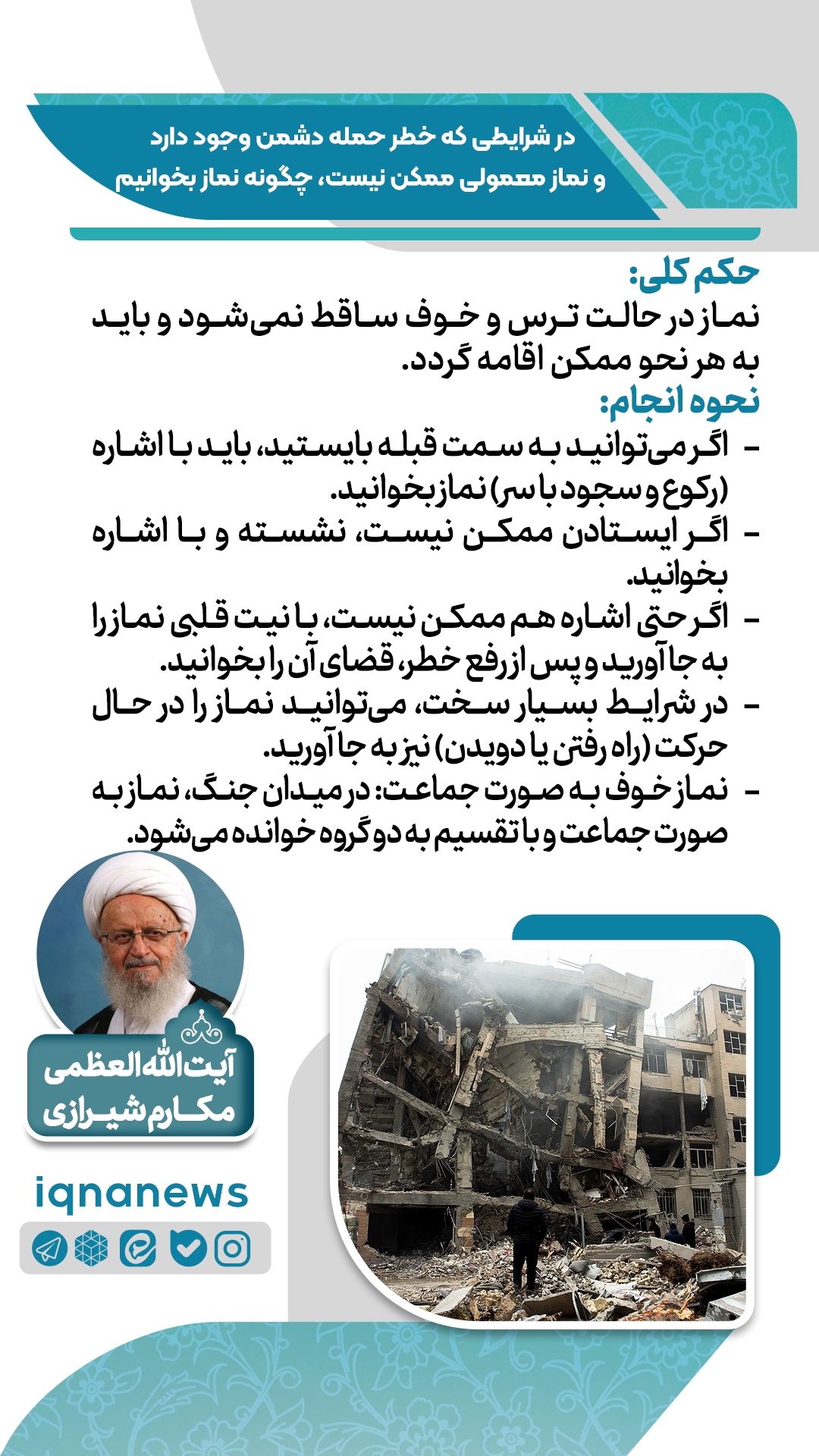 در شرایطی که خطر حمله دشمن وجود دارد
و نماز معمولی ممکن نیست، چگونه نماز بخوانیم

حکم کلی:
نماز در حالت ترس و خوف ساقط نمی‌شود و باید به هر نحو ممکن اقامه گردد.

نحوه انجام:
- اگر می‌توانید به سمت قبله بایستید، باید با اشاره (رکوع و سجود با سر) نماز بخوانید.
- اگر ایستادن ممکن نیست، نشسته و با اشاره بخوانید.
- اگر حتی اشاره هم ممکن نیست، با نیت قلبی نماز را به جا آورید و پس از رفع خطر، قضای آن را بخوانید.
- در شرایط بسیار سخت، می‌توانید نماز را در حال حرکت (راه رفتن یا دویدن) نیز به جا آورید.
- نماز خوف به صورت جماعت: در میدان جنگ، نماز به صورت جماعت و با تقسیم به دو گروه خوانده می‌شود.

آیت‌الله العظمی
مکارم شیرازی

iqnanews